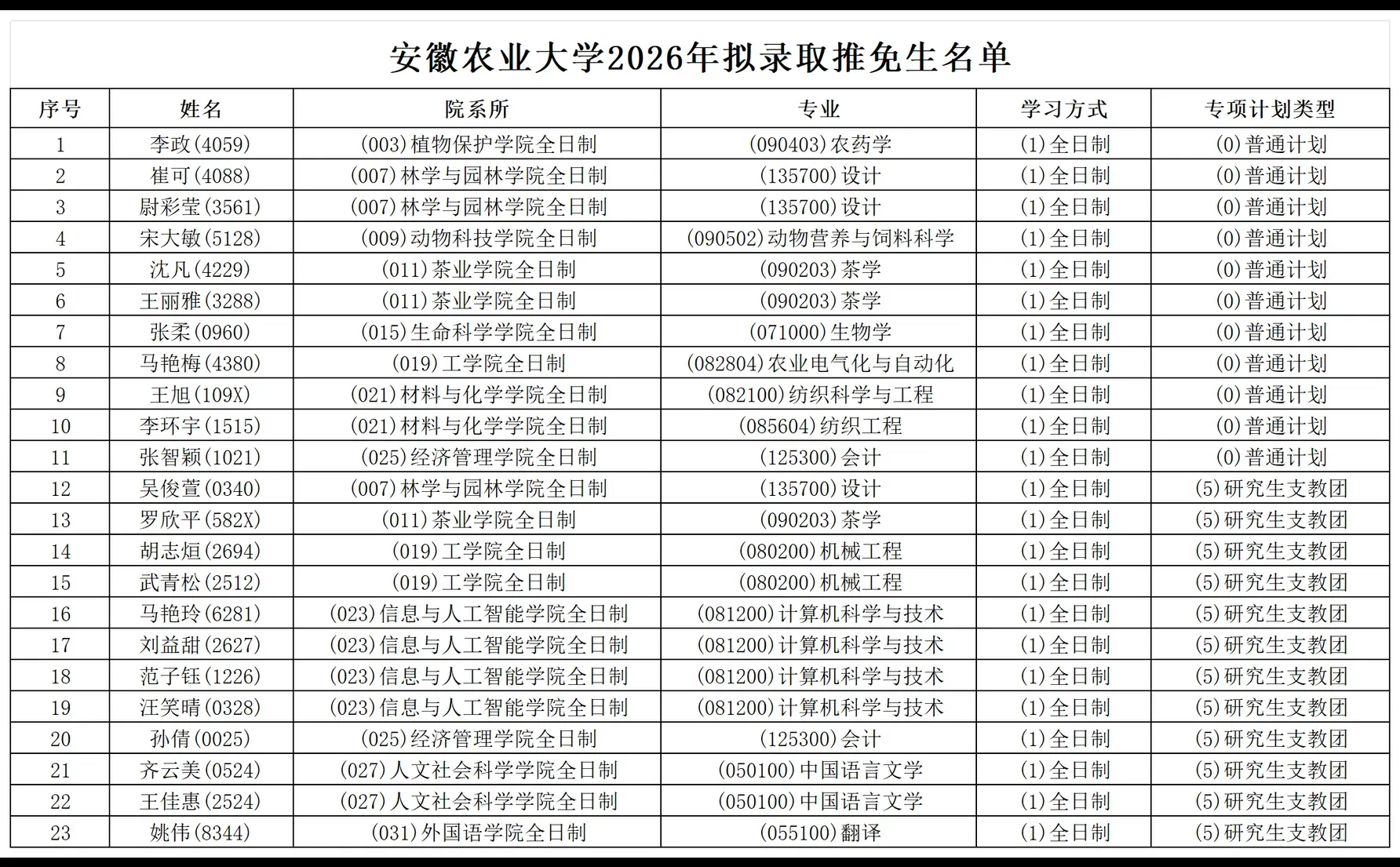 安徽农业大学2026年拟录取推免生名单

| 序号 | 姓名 | 院系所 | 专业 | 学习方式 | 专项计划类型 |
|---|---|---|---|---|---|
| 1 | 李政(4059) | (003)植物保护学院全日制 | (090403)农药学 | (1)全日制 | (0)普通计划 |
| 2 | 崔可(4088) | (007)林学与园林学院全日制 | (135700)设计 | (1)全日制 | (0)普通计划 |
| 3 | 尉彩莹(3561) | (007)林学与园林学院全日制 | (135700)设计 | (1)全日制 | (0)普通计划 |
| 4 | 宋大敏(5128) | (009)动物科技学院全日制 | (090502)动物营养与饲料科学 | (1)全日制 | (0)普通计划 |
| 5 | 沈凡(4229) | (011)茶业学院全日制 | (090203)茶学 | (1)全日制 | (0)普通计划 |
| 6 | 王丽雅(3288) | (011)茶业学院全日制 | (090203)茶学 | (1)全日制 | (0)普通计划 |
| 7 | 张柔(0960) | (015)生命科学学院全日制 | (071000)生物学 | (1)全日制 | (0)普通计划 |
| 8 | 马艳梅(4380) | (019)工学院全日制 | (082804)农业电气化与自动化 | (1)全日制 | (0)普通计划 |
| 9 | 王旭(109X) | (021)材料与化学学院全日制 | (082100)纺织科学与工程 | (1)全日制 | (0)普通计划 |
| 10 | 李环宇(1515) | (021)材料与化学学院全日制 | (085604)纺织工程 | (1)全日制 | (0)普通计划 |
| 11 | 张智颖(1021) | (025)经济管理学院全日制 | (125300)会计 | (1)全日制 | (0)普通计划 |
| 12 | 吴俊萱(0340) | (007)林学与园林学院全日制 | (135700)设计 | (1)全日制 | (5)研究生支教团 |
| 13 | 罗欣平(582X) | (011)茶业学院全日制 | (090203)茶学 | (1)全日制 | (5)研究生支教团 |
| 14 | 胡志烜(2694) | (019)工学院全日制 | (080200)机械工程 | (1)全日制 | (5)研究生支教团 |
| 15 | 武青松(2512) | (019)工学院全日制 | (080200)机械工程 | (1)全日制 | (5)研究生支教团 |
| 16 | 马艳玲(6281) | (023)信息与人工智能学院全日制 | (081200)计算机科学与技术 | (1)全日制 | (5)研究生支教团 |
| 17 | 刘益甜(2627) | (023)信息与人工智能学院全日制 | (081200)计算机科学与技术 | (1)全日制 | (5)研究生支教团 |
| 18 | 范子钰(1226) | (023)信息与人工智能学院全日制 | (081200)计算机科学与技术 | (1)全日制 | (5)研究生支教团 |
| 19 | 汪笑晴(0328) | (023)信息与人工智能学院全日制 | (081200)计算机科学与技术 | (1)全日制 | (5)研究生支教团 |
| 20 | 孙倩(0025) | (025)经济管理学院全日制 | (125300)会计 | (1)全日制 | (5)研究生支教团 |
| 21 | 齐云美(0524) | (027)人文社会科学学院全日制 | (050100)中国语言文学 | (1)全日制 | (5)研究生支教团 |
| 22 | 王佳惠(2524) | (027)人文社会科学学院全日制 | (050100)中国语言文学 | (1)全日制 | (5)研究生支教团 |
| 23 | 姚伟(8344) | (031)外国语学院全日制 | (055100)翻译 | (1)全日制 | (5)研究生支教团 |